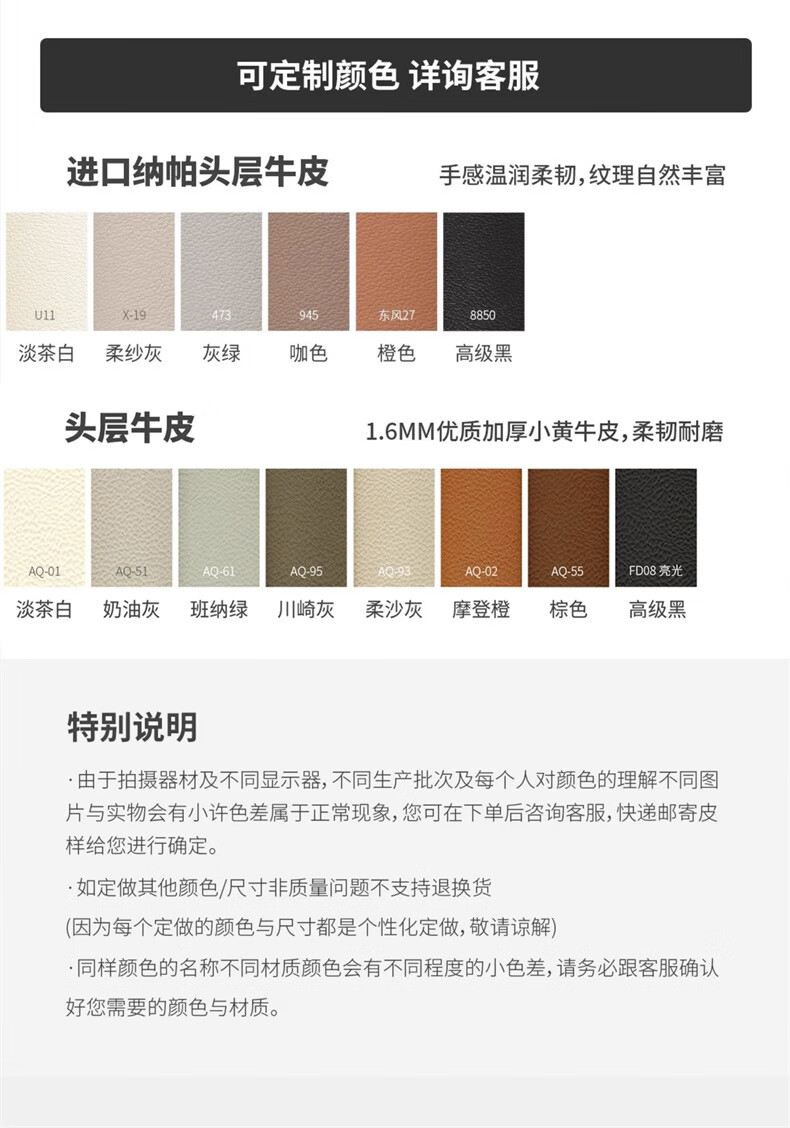 可定制颜色 详询客服

进口纳帕头层牛皮 手感温润柔韧，纹理自然丰富

U11 淡茶白
X-19 柔纱灰
473 灰绿
945 咖色
东风27 橙色
8850 高级黑

头层牛皮 1.6MM优质加厚小黄牛皮，柔韧耐磨

AQ-01 淡茶白
AQ-51 奶油灰
AQ-61 班纳绿
AQ-95 川崎灰
AQ-93 柔沙灰
AQ-02 摩登橙
AQ-55 棕色
FD08 亮光 高级黑

特别说明

·由于拍摄器材及不同显示器，不同生产批次及每个人对颜色的理解不同图片与实物会有小许色差属于正常现象，您可在下单后咨询客服，快递邮寄皮样给您进行确定。

·如定做其他颜色/尺寸非质量问题不支持退换货
(因为每个定做的颜色与尺寸都是个性化定做，敬请谅解)

·同样颜色的名称不同材质颜色会有不同程度的小色差，请务必跟客服确认好您需要的颜色与材质。